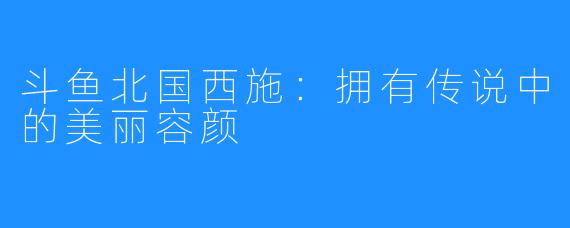 斗鱼北国西施：拥有传说中的美丽容颜